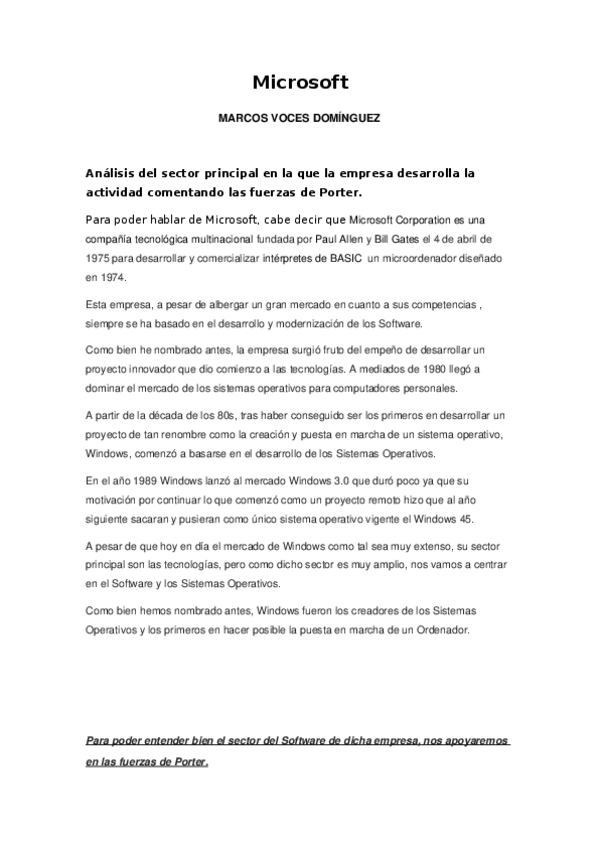 Microsoft

MARCOS VOCES DOMÍNGUEZ

Análisis del sector principal en la que la empresa desarrolla la actividad comentando las fuerzas de Porter.

Para poder hablar de Microsoft, cabe decir que Microsoft Corporation es una compañía tecnológica multinacional fundada por Paul Allen y Bill Gates el 4 de abril de 1975 para desarrollar y comercializar intérpretes de BASIC un microordenador diseñado en 1974.

Esta empresa, a pesar de albergar un gran mercado en cuanto a sus competencias , siempre se ha basado en el desarrollo y modernización de los Software.

Como bien he nombrado antes, la empresa surgió fruto del empeño de desarrollar un proyecto innovador que dio comienzo a las tecnologías. A mediados de 1980 llegó a dominar el mercado de los sistemas operativos para computadores personales.

A partir de la década de los 80s, tras haber conseguido ser los primeros en desarrollar un proyecto de tan renombre como la creación y puesta en marcha de un sistema operativo, Windows, comenzó a basarse en el desarrollo de los Sistemas Operativos.

En el año 1989 Windows lanzó al mercado Windows 3.0 que duró poco ya que su motivación por continuar lo que comenzó como un proyecto remoto hizo que al año siguiente sacaran y pusieran como único sistema operativo vigente el Windows 45.

A pesar de que hoy en día el mercado de Windows como tal sea muy extenso, su sector principal son las tecnologías, pero como dicho sector es muy amplio, nos vamos a centrar en el Software y los Sistemas Operativos.

Como bien hemos nombrado antes, Windows fueron los creadores de los Sistemas Operativos y los primeros en hacer posible la puesta en marcha de un Ordenador.

Para poder entender bien el sector del Software de dicha empresa, nos apoyaremos en las fuerzas de Porter.